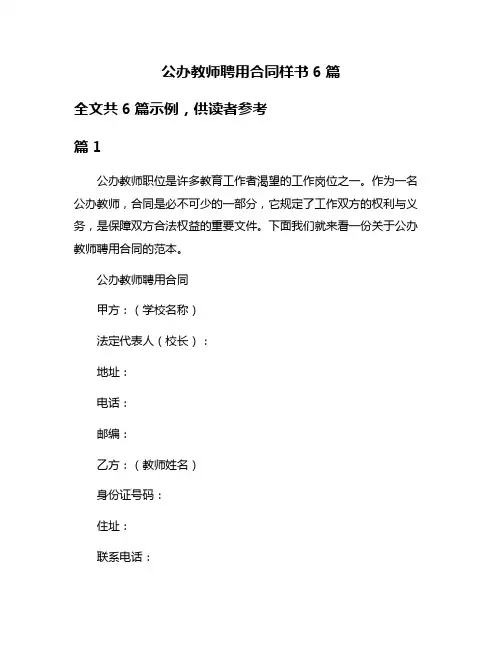 公办教师聘用合同样书 6 篇

全文共 6 篇示例，供读者参考

篇 1

公办教师职位是许多教育工作者渴望的工作岗位之一。作为一名公办教师，合同是必不可少的一部分，它规定了工作双方的权利与义务，是保障双方合法权益的重要文件。下面我们就来看一份关于公办教师聘用合同的范本。

公办教师聘用合同

甲方：（学校名称）

法定代表人（校长）：

地址：

电话：

邮编：

乙方：（教师姓名）

身份证号码：

住址：

联系电话：